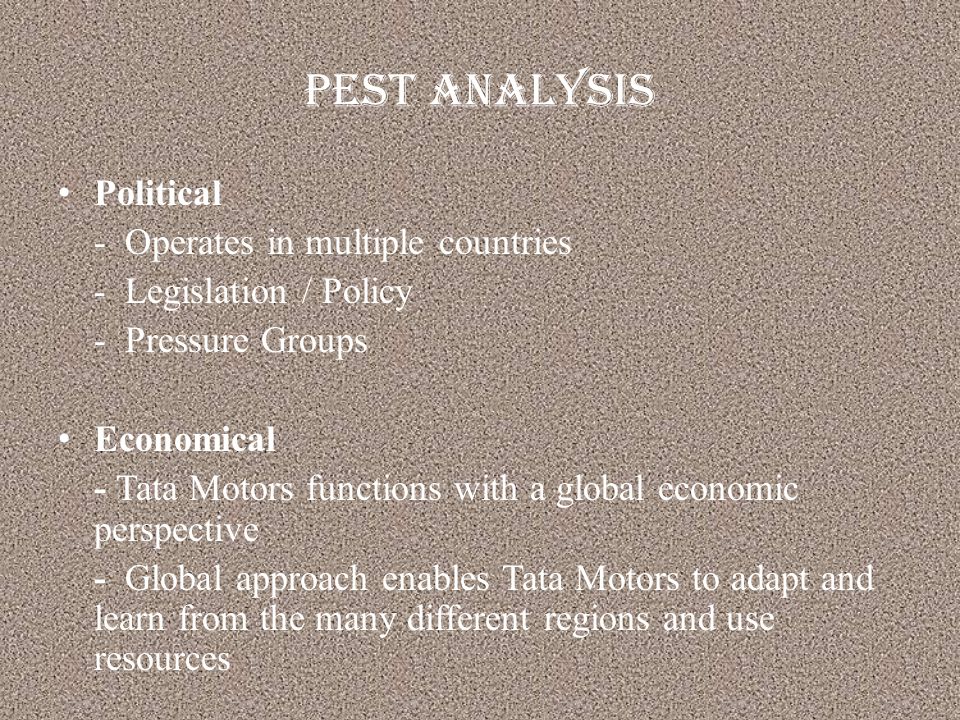 PEST ANALYSIS

• Political
- Operates in multiple countries
- Legislation / Policy
- Pressure Groups

• Economical
- Tata Motors functions with a global economic perspective
- Global approach enables Tata Motors to adapt and learn from the many different regions and use resources